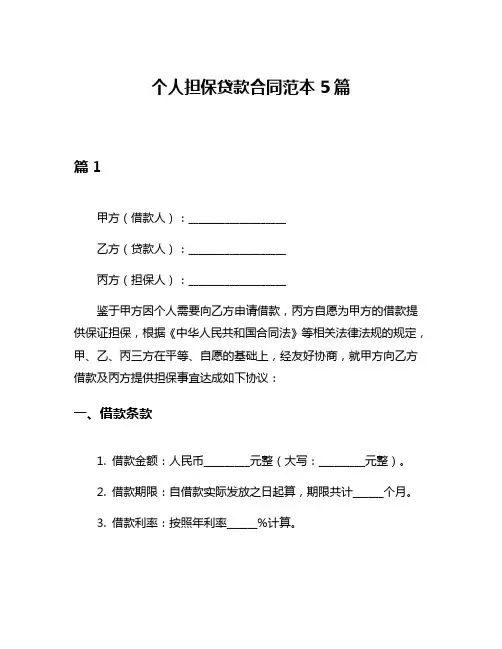 个人担保贷款合同范本 5 篇

篇 1

甲方（借款人）：__________________

乙方（贷款人）：__________________

丙方（担保人）：__________________

鉴于甲方因个人需要向乙方申请借款，丙方自愿为甲方的借款提供保证担保，根据《中华人民共和国合同法》等相关法律法规的规定，甲、乙、丙三方在平等、自愿的基础上，经友好协商，就甲方向乙方借款及丙方提供担保事宜达成如下协议：

一、借款条款

1. 借款金额：人民币________元整（大写：________元整）。

2. 借款期限：自借款实际发放之日起算，期限共计______个月。

3. 借款利率：按照年利率______%计算。